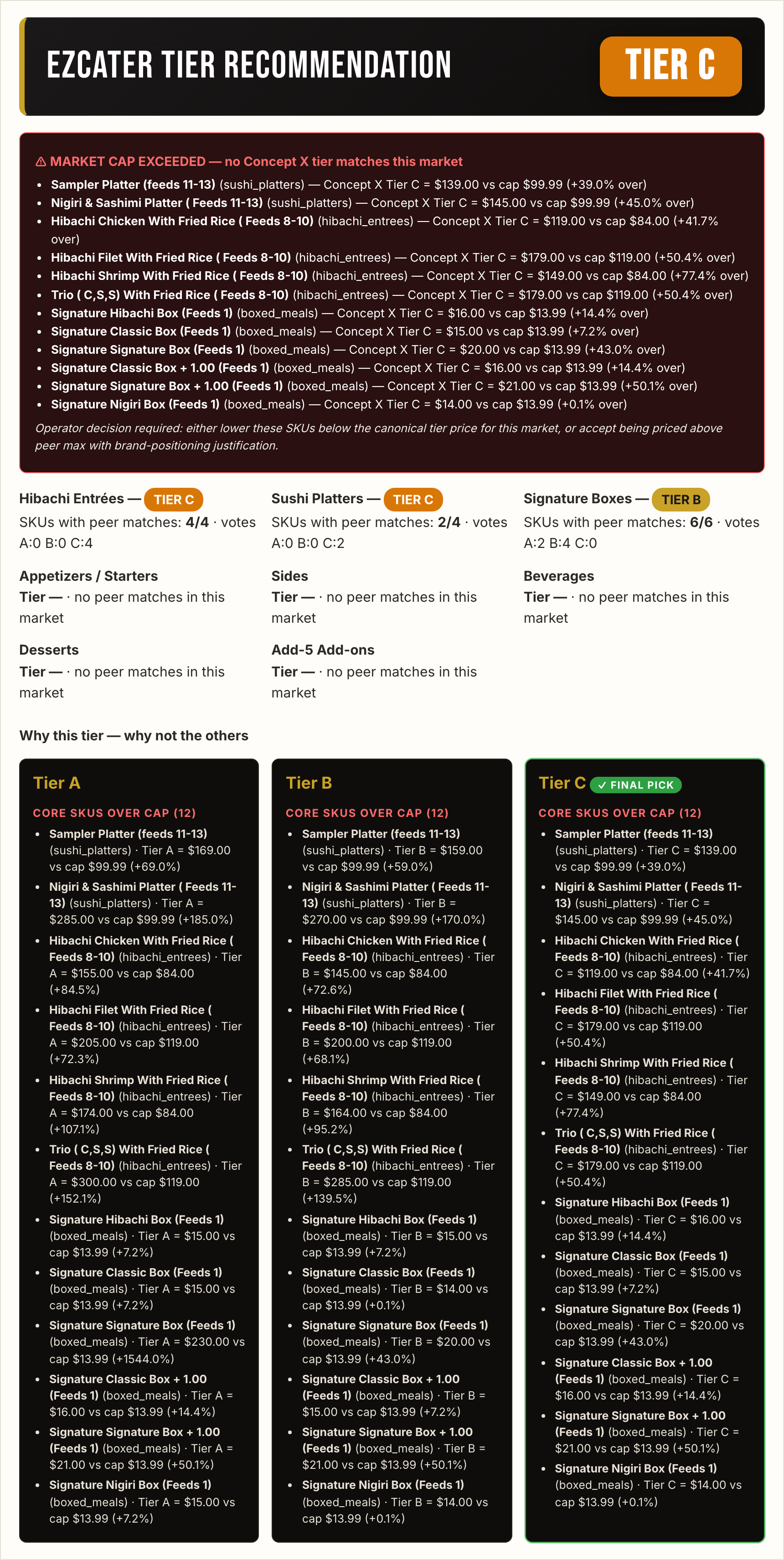 EZCATER TIER RECOMMENDATION

TIER C

⚠ MARKET CAP EXCEEDED — no Concept X tier matches this market

- Sampler Platter (feeds 11-13) (sushi_platters) — Concept X Tier C = $139.00 vs cap $99.99 (+39.0% over)
- Nigiri & Sashimi Platter ( Feeds 11-13) (sushi_platters) — Concept X Tier C = $145.00 vs cap $99.99 (+45.0% over)
- Hibachi Chicken With Fried Rice ( Feeds 8-10) (hibachi_entrees) — Concept X Tier C = $119.00 vs cap $84.00 (+41.7% over)
- Hibachi Filet With Fried Rice ( Feeds 8-10) (hibachi_entrees) — Concept X Tier C = $179.00 vs cap $119.00 (+50.4% over)
- Hibachi Shrimp With Fried Rice ( Feeds 8-10) (hibachi_entrees) — Concept X Tier C = $149.00 vs cap $84.00 (+77.4% over)
- Trio ( C,S,S) With Fried Rice ( Feeds 8-10) (hibachi_entrees) — Concept X Tier C = $179.00 vs cap $119.00 (+50.4% over)
- Signature Hibachi Box (Feeds 1) (boxed_meals) — Concept X Tier C = $16.00 vs cap $13.99 (+14.4% over)
- Signature Classic Box (Feeds 1) (boxed_meals) — Concept X Tier C = $15.00 vs cap $13.99 (+7.2% over)
- Signature Signature Box (Feeds 1) (boxed_meals) — Concept X Tier C = $20.00 vs cap $13.99 (+43.0% over)
- Signature Classic Box + 1.00 (Feeds 1) (boxed_meals) — Concept X Tier C = $16.00 vs cap $13.99 (+14.4% over)
- Signature Signature Box + 1.00 (Feeds 1) (boxed_meals) — Concept X Tier C = $21.00 vs cap $13.99 (+50.1% over)
- Signature Nigiri Box (Feeds 1) (boxed_meals) — Concept X Tier C = $14.00 vs cap $13.99 (+0.1% over)

Operator decision required: either lower these SKUs below the canonical tier price for this market, or accept being priced above peer max with brand-positioning justification.

Hibachi Entrées — TIER C
SKUs with peer matches: 4/4 · votes A:0 B:0 C:4

Sushi Platters — TIER C
SKUs with peer matches: 2/4 · votes A:0 B:0 C:2

Signature Boxes — TIER B
SKUs with peer matches: 6/6 · votes A:2 B:4 C:0

Appetizers / Starters
Tier — · no peer matches in this market

Sides
Tier — · no peer matches in this market

Beverages
Tier — · no peer matches in this market

Desserts
Tier — · no peer matches in this market

Add-5 Add-ons
Tier — · no peer matches in this market

Why this tier — why not the others

Tier A

CORE SKUS OVER CAP (12)
- Sampler Platter (feeds 11-13) (sushi_platters) · Tier A = $169.00 vs cap $99.99 (+69.0%)
- Nigiri & Sashimi Platter ( Feeds 11-13) (sushi_platters) · Tier A = $285.00 vs cap $99.99 (+185.0%)
- Hibachi Chicken With Fried Rice ( Feeds 8-10) (hibachi_entrees) · Tier A = $155.00 vs cap $84.00 (+84.5%)
- Hibachi Filet With Fried Rice ( Feeds 8-10) (hibachi_entrees) · Tier A = $205.00 vs cap $119.00 (+72.3%)
- Hibachi Shrimp With Fried Rice ( Feeds 8-10) (hibachi_entrees) · Tier A = $174.00 vs cap $84.00 (+107.1%)
- Trio ( C,S,S) With Fried Rice ( Feeds 8-10) (hibachi_entrees) · Tier A = $300.00 vs cap $119.00 (+152.1%)
- Signature Hibachi Box (Feeds 1) (boxed_meals) · Tier A = $15.00 vs cap $13.99 (+7.2%)
- Signature Classic Box (Feeds 1) (boxed_meals) · Tier A = $15.00 vs cap $13.99 (+7.2%)
- Signature Signature Box (Feeds 1) (boxed_meals) · Tier A = $230.00 vs cap $13.99 (+1544.0%)
- Signature Classic Box + 1.00 (Feeds 1) (boxed_meals) · Tier A = $16.00 vs cap $13.99 (+14.4%)
- Signature Signature Box + 1.00 (Feeds 1) (boxed_meals) · Tier A = $21.00 vs cap $13.99 (+50.1%)
- Signature Nigiri Box (Feeds 1) (boxed_meals) · Tier A = $15.00 vs cap $13.99 (+7.2%)

Tier B

CORE SKUS OVER CAP (12)
- Sampler Platter (feeds 11-13) (sushi_platters) · Tier B = $159.00 vs cap $99.99 (+59.0%)
- Nigiri & Sashimi Platter ( Feeds 11-13) (sushi_platters) · Tier B = $270.00 vs cap $99.99 (+170.0%)
- Hibachi Chicken With Fried Rice ( Feeds 8-10) (hibachi_entrees) · Tier B = $145.00 vs cap $84.00 (+72.6%)
- Hibachi Filet With Fried Rice ( Feeds 8-10) (hibachi_entrees) · Tier B = $200.00 vs cap $119.00 (+68.1%)
- Hibachi Shrimp With Fried Rice ( Feeds 8-10) (hibachi_entrees) · Tier B = $164.00 vs cap $84.00 (+95.2%)
- Trio ( C,S,S) With Fried Rice ( Feeds 8-10) (hibachi_entrees) · Tier B = $285.00 vs cap $119.00 (+139.5%)
- Signature Hibachi Box (Feeds 1) (boxed_meals) · Tier B = $15.00 vs cap $13.99 (+7.2%)
- Signature Classic Box (Feeds 1) (boxed_meals) · Tier B = $14.00 vs cap $13.99 (+0.1%)
- Signature Signature Box (Feeds 1) (boxed_meals) · Tier B = $20.00 vs cap $13.99 (+43.0%)
- Signature Classic Box + 1.00 (Feeds 1) (boxed_meals) · Tier B = $15.00 vs cap $13.99 (+7.2%)
- Signature Signature Box + 1.00 (Feeds 1) (boxed_meals) · Tier B = $21.00 vs cap $13.99 (+50.1%)
- Signature Nigiri Box (Feeds 1) (boxed_meals) · Tier B = $14.00 vs cap $13.99 (+0.1%)

Tier C ✓ FINAL PICK

CORE SKUS OVER CAP (12)
- Sampler Platter (feeds 11-13) (sushi_platters) · Tier C = $139.00 vs cap $99.99 (+39.0%)
- Nigiri & Sashimi Platter ( Feeds 11-13) (sushi_platters) · Tier C = $145.00 vs cap $99.99 (+45.0%)
- Hibachi Chicken With Fried Rice ( Feeds 8-10) (hibachi_entrees) · Tier C = $119.00 vs cap $84.00 (+41.7%)
- Hibachi Filet With Fried Rice ( Feeds 8-10) (hibachi_entrees) · Tier C = $179.00 vs cap $119.00 (+50.4%)
- Hibachi Shrimp With Fried Rice ( Feeds 8-10) (hibachi_entrees) · Tier C = $149.00 vs cap $84.00 (+77.4%)
- Trio ( C,S,S) With Fried Rice ( Feeds 8-10) (hibachi_entrees) · Tier C = $179.00 vs cap $119.00 (+50.4%)
- Signature Hibachi Box (Feeds 1) (boxed_meals) · Tier C = $16.00 vs cap $13.99 (+14.4%)
- Signature Classic Box (Feeds 1) (boxed_meals) · Tier C = $15.00 vs cap $13.99 (+7.2%)
- Signature Signature Box (Feeds 1) (boxed_meals) · Tier C = $20.00 vs cap $13.99 (+43.0%)
- Signature Classic Box + 1.00 (Feeds 1) (boxed_meals) · Tier C = $16.00 vs cap $13.99 (+14.4%)
- Signature Signature Box + 1.00 (Feeds 1) (boxed_meals) · Tier C = $21.00 vs cap $13.99 (+50.1%)
- Signature Nigiri Box (Feeds 1) (boxed_meals) · Tier C = $14.00 vs cap $13.99 (+0.1%)